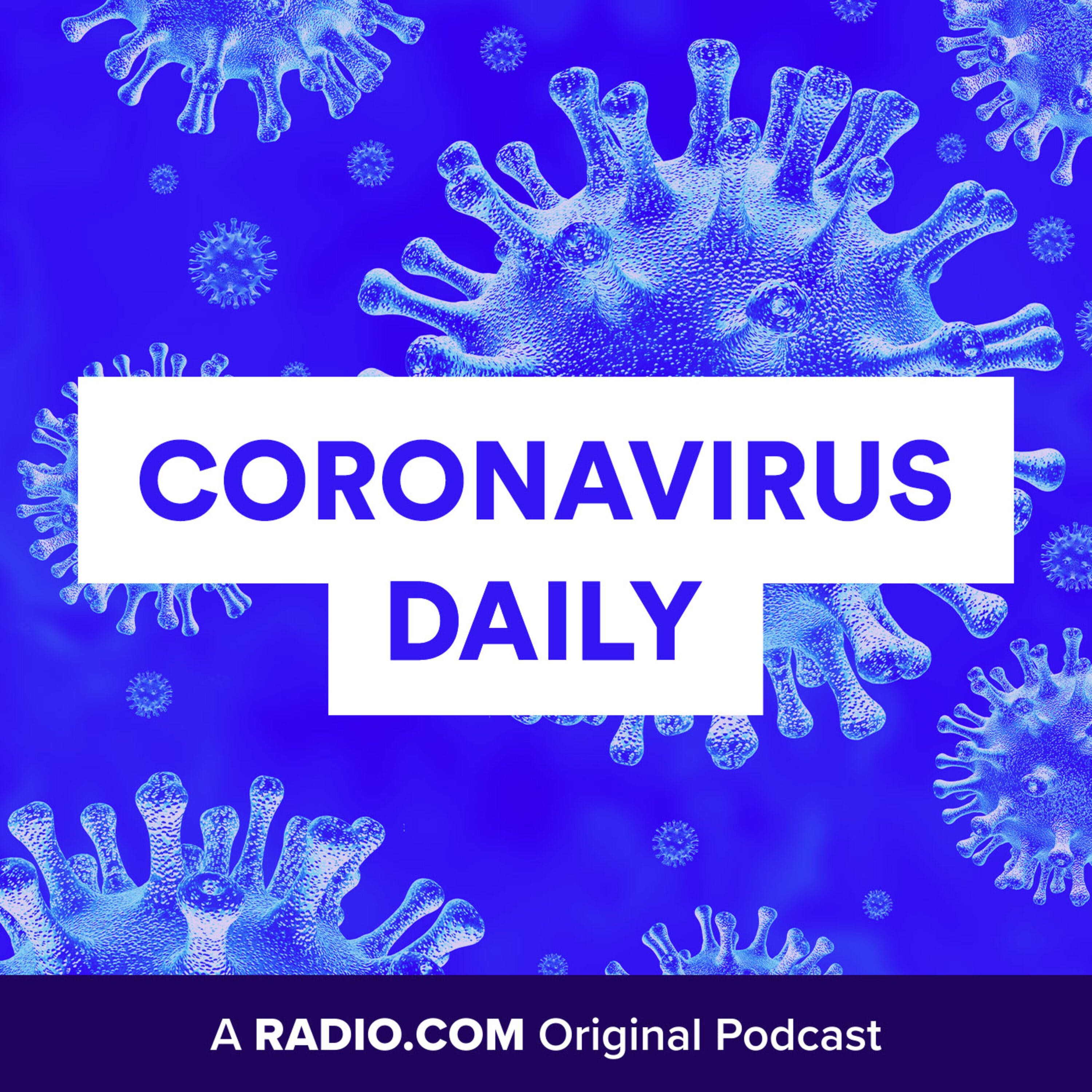 CORONAVIRUS DAILY

A RADIO.COM Original Podcast